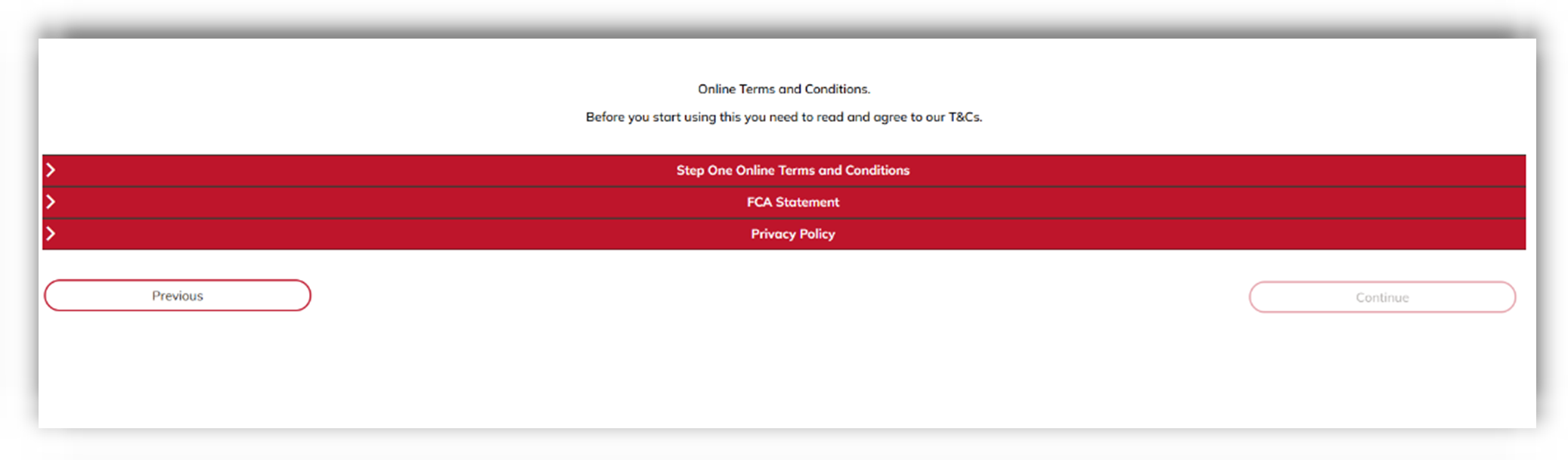 Online Terms and Conditions.

Before you start using this you need to read and agree to our T&Cs.

Step One Online Terms and Conditions

FCA Statement

Privacy Policy

Previous

Continue